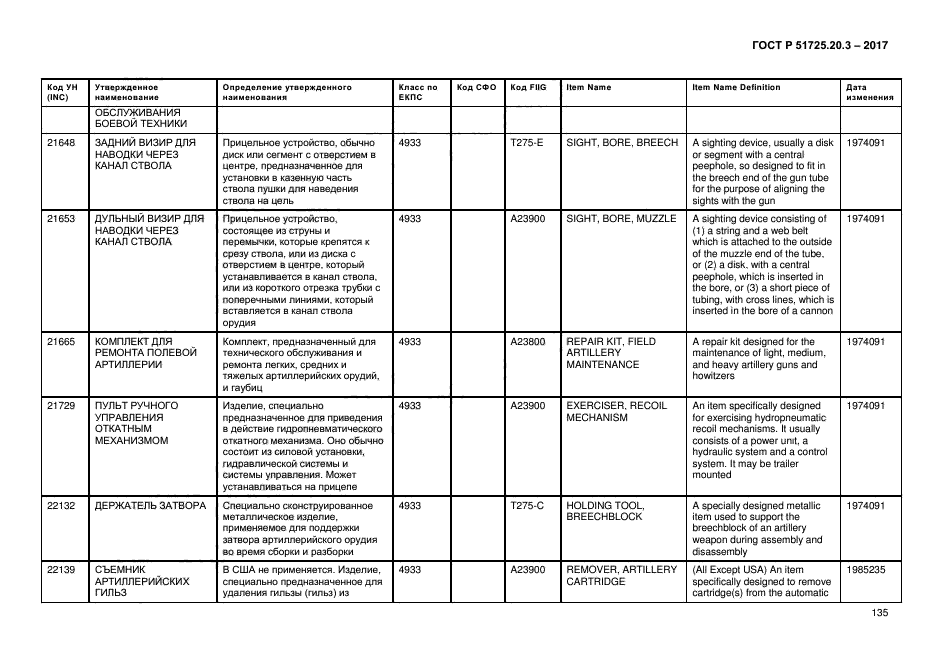 ГОСТ Р 51725.20.3 – 2017

| Код УН (INC) | Утвержденное наименование | Определение утвержденного наименования | Класс по ЕКПС | Код СФО | Код FIIG | Item Name | Item Name Definition | Дата изменения |
|---|---|---|---|---|---|---|---|---|
| | ОБСЛУЖИВАНИЯ БОЕВОЙ ТЕХНИКИ | | | | | | | |
| 21648 | ЗАДНИЙ ВИЗИР ДЛЯ НАВОДКИ ЧЕРЕЗ КАНАЛ СТВОЛА | Прицельное устройство, обычно диск или сегмент с отверстием в центре, предназначенное для установки в казенную часть ствола пушки для наведения ствола на цель | 4933 | | T275-E | SIGHT, BORE, BREECH | A sighting device, usually a disk or segment with a central peephole, so designed to fit in the breech end of the gun tube for the purpose of aligning the sights with the gun | 1974091 |
| 21653 | ДУЛЬНЫЙ ВИЗИР ДЛЯ НАВОДКИ ЧЕРЕЗ КАНАЛ СТВОЛА | Прицельное устройство, состоящее из струны и перемычки, которые крепятся к срезу ствола, или из диска с отверстием в центре, который устанавливается в канал ствола, или из короткого отрезка трубки с поперечными линиями, который вставляется в канал ствола орудия | 4933 | | A23900 | SIGHT, BORE, MUZZLE | A sighting device consisting of (1) a string and a web belt which is attached to the outside of the muzzle end of the tube, or (2) a disk, with a central peephole, which is inserted in the bore, or (3) a short piece of tubing, with cross lines, which is inserted in the bore of a cannon | 1974091 |
| 21665 | КОМПЛЕКТ ДЛЯ РЕМОНТА ПОЛЕВОЙ АРТИЛЛЕРИИ | Комплект, предназначенный для технического обслуживания и ремонта легких, средних и тяжелых артиллерийских орудий, и гаубиц | 4933 | | A23800 | REPAIR KIT, FIELD ARTILLERY MAINTENANCE | A repair kit designed for the maintenance of light, medium, and heavy artillery guns and howitzers | 1974091 |
| 21729 | ПУЛЬТ РУЧНОГО УПРАВЛЕНИЯ ОТКАТНЫМ МЕХАНИЗМОМ | Изделие, специально предназначенное для приведения в действие гидропневматического откатного механизма. Оно обычно состоит из силовой установки, гидравлической системы и системы управления. Может устанавливаться на прицепе | 4933 | | A23900 | EXERCISER, RECOIL MECHANISM | An item specifically designed for exercising hydropneumatic recoil mechanisms. It usually consists of a power unit, a hydraulic system and a control system. It may be trailer mounted | 1974091 |
| 22132 | ДЕРЖАТЕЛЬ ЗАТВОРА | Специально сконструированное металлическое изделие, применяемое для поддержки затвора артиллерийского орудия во время сборки и разборки | 4933 | | T275-C | HOLDING TOOL, BREECHBLOCK | A specially designed metallic item used to support the breechblock of an artillery weapon during assembly and disassembly | 1974091 |
| 22139 | СЪЕМНИК АРТИЛЛЕРИЙСКИХ ГИЛЬЗ | В США не применяется. Изделие, специально предназначенное для удаления гильзы (гильз) из | 4933 | | A23900 | REMOVER, ARTILLERY CARTRIDGE | (All Except USA) An item specifically designed to remove cartridge(s) from the automatic | 1985235 |

135